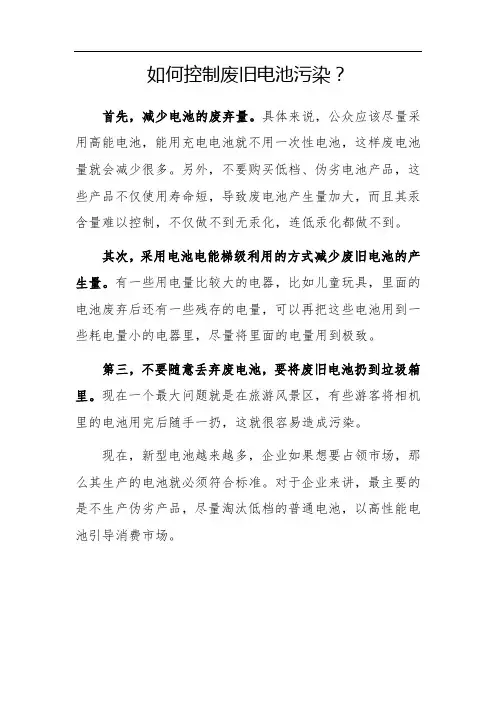 如何控制废旧电池污染？

首先，减少电池的废弃量。具体来说，公众应该尽量采用高能电池，能用充电电池就不用一次性电池，这样废电池量就会减少很多。另外，不要购买低档、伪劣电池产品，这些产品不仅使用寿命短，导致废电池产生量加大，而且其汞含量难以控制，不仅做不到无汞化，连低汞化都做不到。

其次，采用电池电能梯级利用的方式减少废旧电池的产生量。有一些用电量比较大的电器，比如儿童玩具，里面的电池废弃后还有一些残存的电量，可以再把这些电池用到一些耗电量小的电器里，尽量将里面的电量用到极致。

第三，不要随意丢弃废电池，要将废旧电池扔到垃圾箱里。现在一个最大问题就是在旅游风景区，有些游客将相机里的电池用完后随手一扔，这就很容易造成污染。

现在，新型电池越来越多，企业如果想要占领市场，那么其生产的电池就必须符合标准。对于企业来讲，最主要的是不生产伪劣产品，尽量淘汰低档的普通电池，以高性能电池引导消费市场。